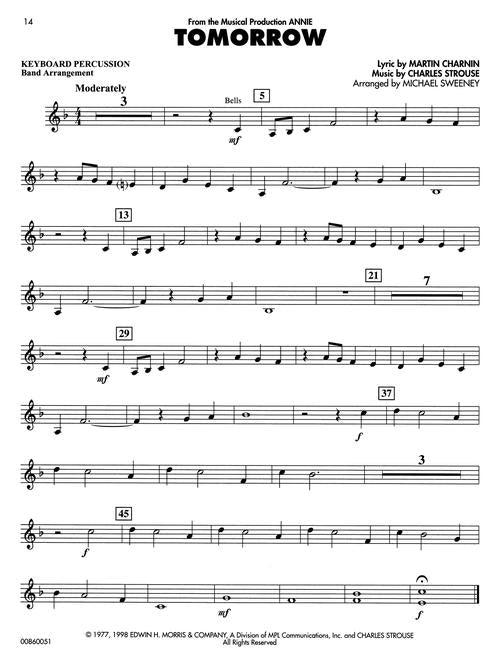 14

From the Musical Production ANNIE

TOMORROW

KEYBOARD PERCUSSION
Band Arrangement

Lyric by MARTIN CHARNIN
Music by CHARLES STROUSE
Arranged by MICHAEL SWEENEY

Moderately

3

Bells

5

mf

13

21

7

29

mf

37

f

3

45

f

mf

f

00860051

© 1977, 1998 EDWIN H. MORRIS & COMPANY, A Division of MPL Communications, Inc. and CHARLES STROUSE
All Rights Reserved